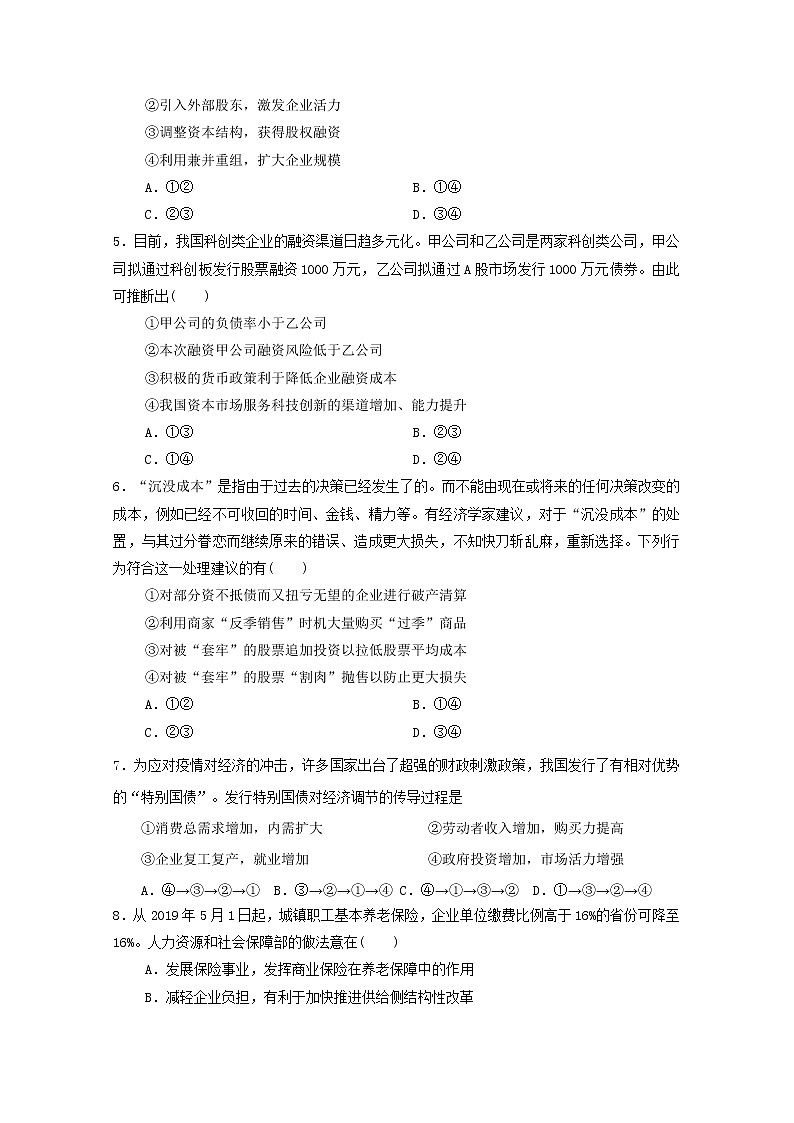 ②引入外部股东，激发企业活力

③调整资本结构，获得股权融资

④利用兼并重组，扩大企业规模

A．①②　　B．①④

C．②③　　D．③④

5．目前，我国科创类企业的融资渠道日趋多元化。甲公司和乙公司是两家科创类公司，甲公司拟通过科创板发行股票融资1000万元，乙公司拟通过A股市场发行1000万元债券。由此可推断出(　　)

①甲公司的负债率小于乙公司

②本次融资甲公司融资风险低于乙公司

③积极的货币政策利于降低企业融资成本

④我国资本市场服务科技创新的渠道增加、能力提升

A．①③　　B．②③

C．①④　　D．②④

6．“沉没成本”是指由于过去的决策已经发生了的。而不能由现在或将来的任何决策改变的成本，例如已经不可收回的时间、金钱、精力等。有经济学家建议，对于“沉没成本”的处置，与其过分眷恋而继续原来的错误、造成更大损失，不如快刀斩乱麻，重新选择。下列行为符合这一处理建议的有(　　)

①对部分资不抵债而又扭亏无望的企业进行破产清算

②利用商家“反季销售”时机大量购买“过季”商品

③对被“套牢”的股票追加投资以拉低股票平均成本

④对被“套牢”的股票“割肉”抛售以防止更大损失

A．①②　　B．①④

C．②③　　D．③④

7．为应对疫情对经济的冲击，许多国家出台了超强的财政刺激政策，我国发行了有相对优势的“特别国债”。发行特别国债对经济调节的传导过程是

①消费总需求增加，内需扩大　　②劳动者收入增加，购买力提高

③企业复工复产，就业增加　　④政府投资增加，市场活力增强

A．④→③→②→①　B．③→②→①→④　C．④→①→③→②　D．①→③→②→④

8．从2019年5月1日起，城镇职工基本养老保险，企业单位缴费比例高于16%的省份可降至16%。人力资源和社会保障部的做法意在(　　)

A．发展保险事业，发挥商业保险在养老保障中的作用

B．减轻企业负担，有利于加快推进供给侧结构性改革